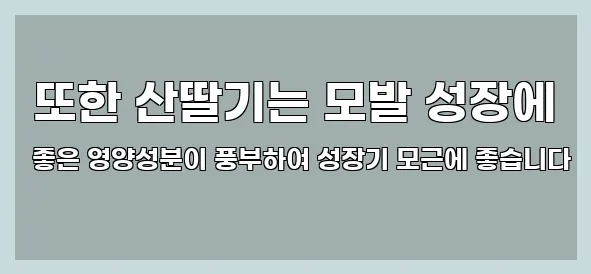 또한 산딸기는 모발 성장에

좋은 영양성분이 풍부하여 성장기 모근에 좋습니다